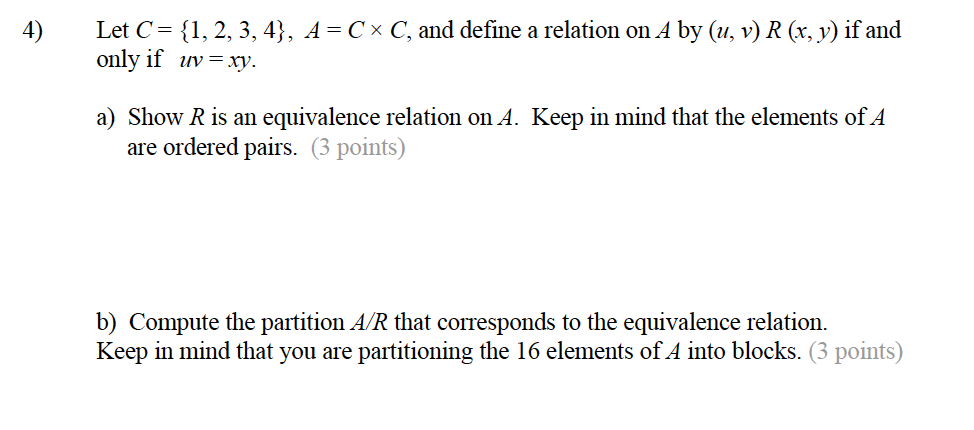 4) Let $C = \{1, 2, 3, 4\}$, $A = C \times C$, and define a relation on $A$ by $(u, v)\ R\ (x, y)$ if and only if $uv = xy$.

a) Show $R$ is an equivalence relation on $A$. Keep in mind that the elements of $A$ are ordered pairs. (3 points)

b) Compute the partition $A/R$ that corresponds to the equivalence relation. Keep in mind that you are partitioning the 16 elements of $A$ into blocks. (3 points)